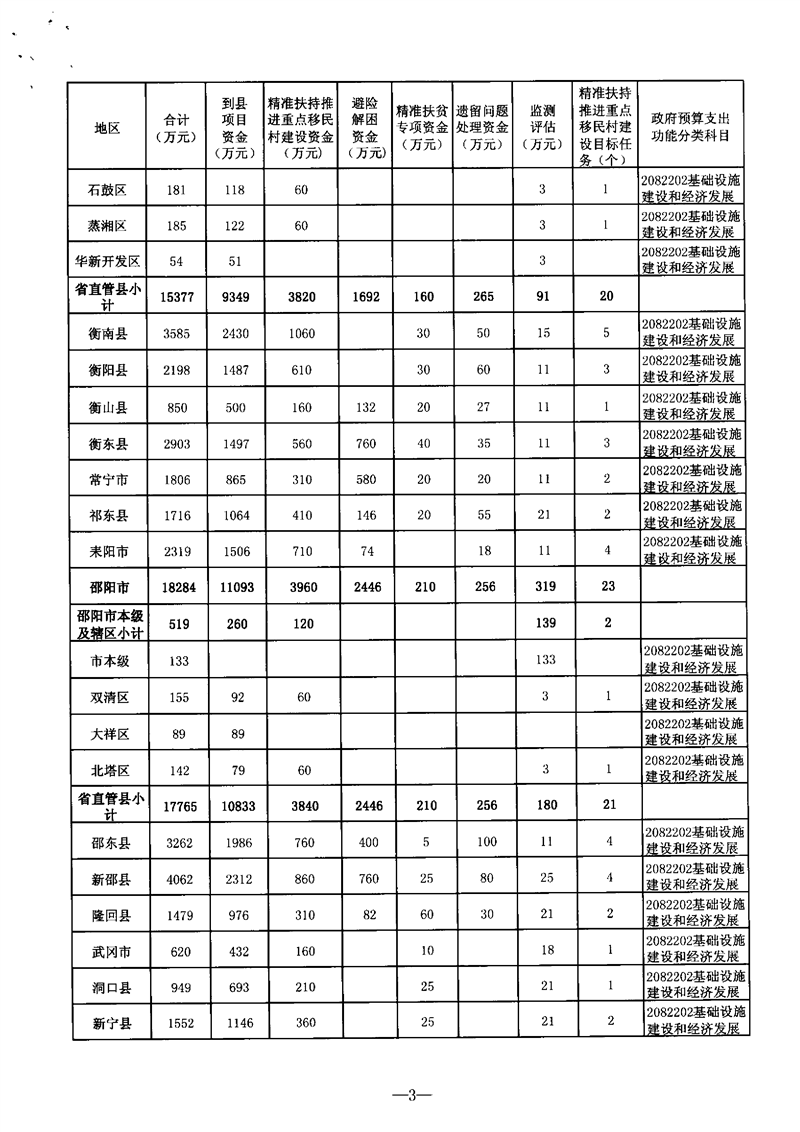 | 地区 | 合计（万元） | 到县项目资金（万元） | 精准扶持推进重点移民村建设资金（万元） | 避险解困资金（万元） | 精准扶贫专项资金（万元） | 遗留问题处理资金（万元） | 监测评估（万元） | 精准扶持推进重点移民村建设目标任务（个） | 政府预算支出功能分类科目 |
|---|---|---|---|---|---|---|---|---|---|
| 石鼓区 | 181 | 118 | 60 | | | | 3 | 1 | 2082202基础设施建设和经济发展 |
| 蒸湘区 | 185 | 122 | 60 | | | | 3 | 1 | 2082202基础设施建设和经济发展 |
| 华新开发区 | 54 | 51 | | | | | 3 | | 2082202基础设施建设和经济发展 |
| 省直管县小计 | 15377 | 9349 | 3820 | 1692 | 160 | 265 | 91 | 20 | |
| 衡南县 | 3585 | 2430 | 1060 | | 30 | 50 | 15 | 5 | 2082202基础设施建设和经济发展 |
| 衡阳县 | 2198 | 1487 | 610 | | 30 | 60 | 11 | 3 | 2082202基础设施建设和经济发展 |
| 衡山县 | 850 | 500 | 160 | 132 | 20 | 27 | 11 | 1 | 2082202基础设施建设和经济发展 |
| 衡东县 | 2903 | 1497 | 560 | 760 | 40 | 35 | 11 | 3 | 2082202基础设施建设和经济发展 |
| 常宁市 | 1806 | 865 | 310 | 580 | 20 | 20 | 11 | 2 | 2082202基础设施建设和经济发展 |
| 祁东县 | 1716 | 1064 | 410 | 146 | 20 | 55 | 21 | 2 | 2082202基础设施建设和经济发展 |
| 耒阳市 | 2319 | 1506 | 710 | 74 | | 18 | 11 | 4 | 2082202基础设施建设和经济发展 |
| 邵阳市 | 18284 | 11093 | 3960 | 2446 | 210 | 256 | 319 | 23 | |
| 邵阳市本级及辖区小计 | 519 | 260 | 120 | | | | 139 | 2 | |
| 市本级 | 133 | | | | | | 133 | | 2082202基础设施建设和经济发展 |
| 双清区 | 155 | 92 | 60 | | | | 3 | 1 | 2082202基础设施建设和经济发展 |
| 大祥区 | 89 | 89 | | | | | | | 2082202基础设施建设和经济发展 |
| 北塔区 | 142 | 79 | 60 | | | | 3 | 1 | 2082202基础设施建设和经济发展 |
| 省直管县小计 | 17765 | 10833 | 3840 | 2446 | 210 | 256 | 180 | 21 | |
| 邵东县 | 3262 | 1986 | 760 | 400 | 5 | 100 | 11 | 4 | 2082202基础设施建设和经济发展 |
| 新邵县 | 4062 | 2312 | 860 | 760 | 25 | 80 | 25 | 4 | 2082202基础设施建设和经济发展 |
| 隆回县 | 1479 | 976 | 310 | 82 | 60 | 30 | 21 | 2 | 2082202基础设施建设和经济发展 |
| 武冈市 | 620 | 432 | 160 | | 10 | | 18 | 1 | 2082202基础设施建设和经济发展 |
| 洞口县 | 949 | 693 | 210 | | 25 | | 21 | 1 | 2082202基础设施建设和经济发展 |
| 新宁县 | 1552 | 1146 | 360 | | 25 | | 21 | 2 | 2082202基础设施建设和经济发展 |

—3—